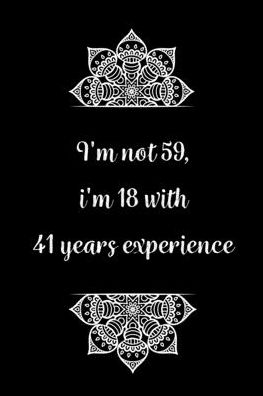 I'm not 59,
i'm 18 with
41 years experience